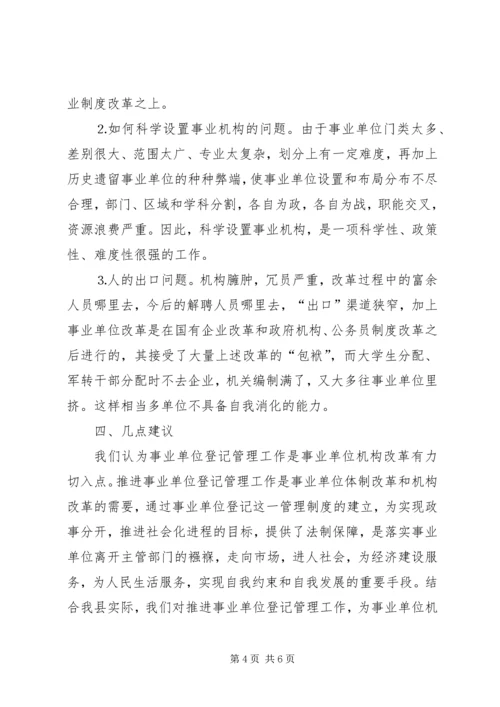 业制度改革之上。

2.如何科学设置事业机构的问题。由于事业单位门类太多、差别很大、范围太广、专业太复杂，划分上有一定难度，再加上历史遗留事业单位的种种弊端，使事业单位设置和布局分布不尽合理，部门、区域和学科分割，各自为政，各自为战，职能交叉，资源浪费严重。因此，科学设置事业机构，是一项科学性、政策性、难度性很强的工作。

3.人的出口问题。机构臃肿，冗员严重，改革过程中的富余人员哪里去，今后的解聘人员哪里去，“出口”渠道狭窄，加上事业单位改革是在国有企业改革和政府机构、公务员制度改革之后进行的，其接受了大量上述改革的“包袱”，而大学生分配、军转干部分配时不去企业，机关编制满了，又大多往事业单位里挤。这样相当多单位不具备自我消化的能力。

四、几点建议

我们认为事业单位登记管理工作是事业单位机构改革有力切入点。推进事业单位登记管理工作是事业单位体制改革和机构改革的需要，通过事业单位登记这一管理制度的建立，为实现政事分开，推进社会化进程的目标，提供了法制保障，是落实事业单位离开主管部门的襁褓，走向市场，进人社会，为经济建设服务，为人民生活服务，实现自我约束和自我发展的重要手段。结合我县实际，我们对推进事业单位登记管理工作，为事业单位机

第 4 页 共 6 页